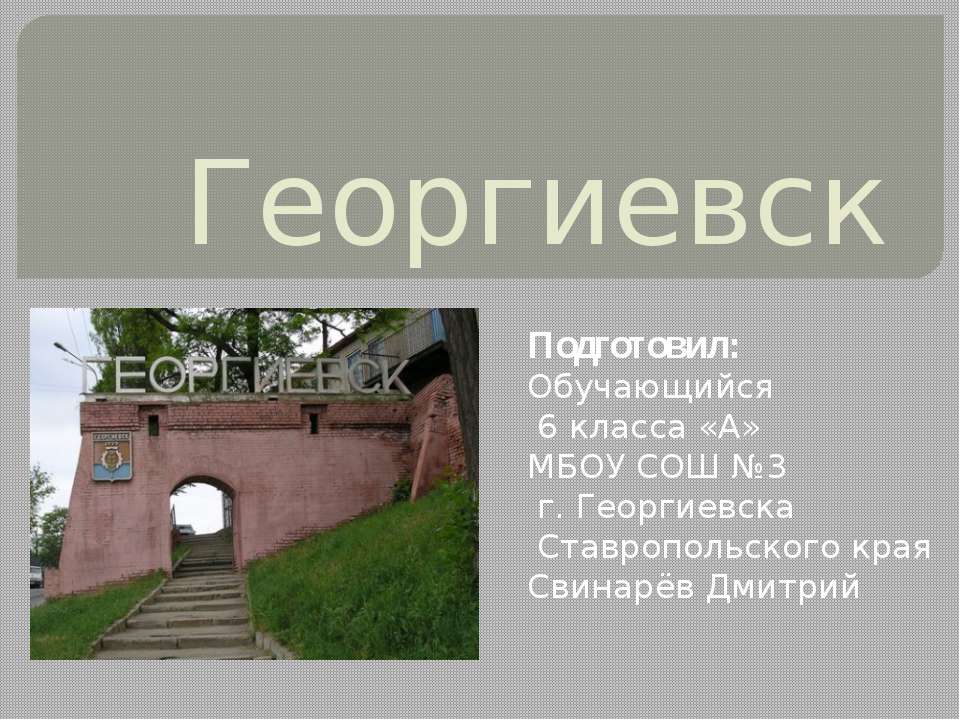 Георгиевск

ГЕОРГИЕВСК

Подготовил:
Обучающийся
6 класса «А»
МБОУ СОШ №3
г. Георгиевска
Ставропольского края
Свинарёв Дмитрий